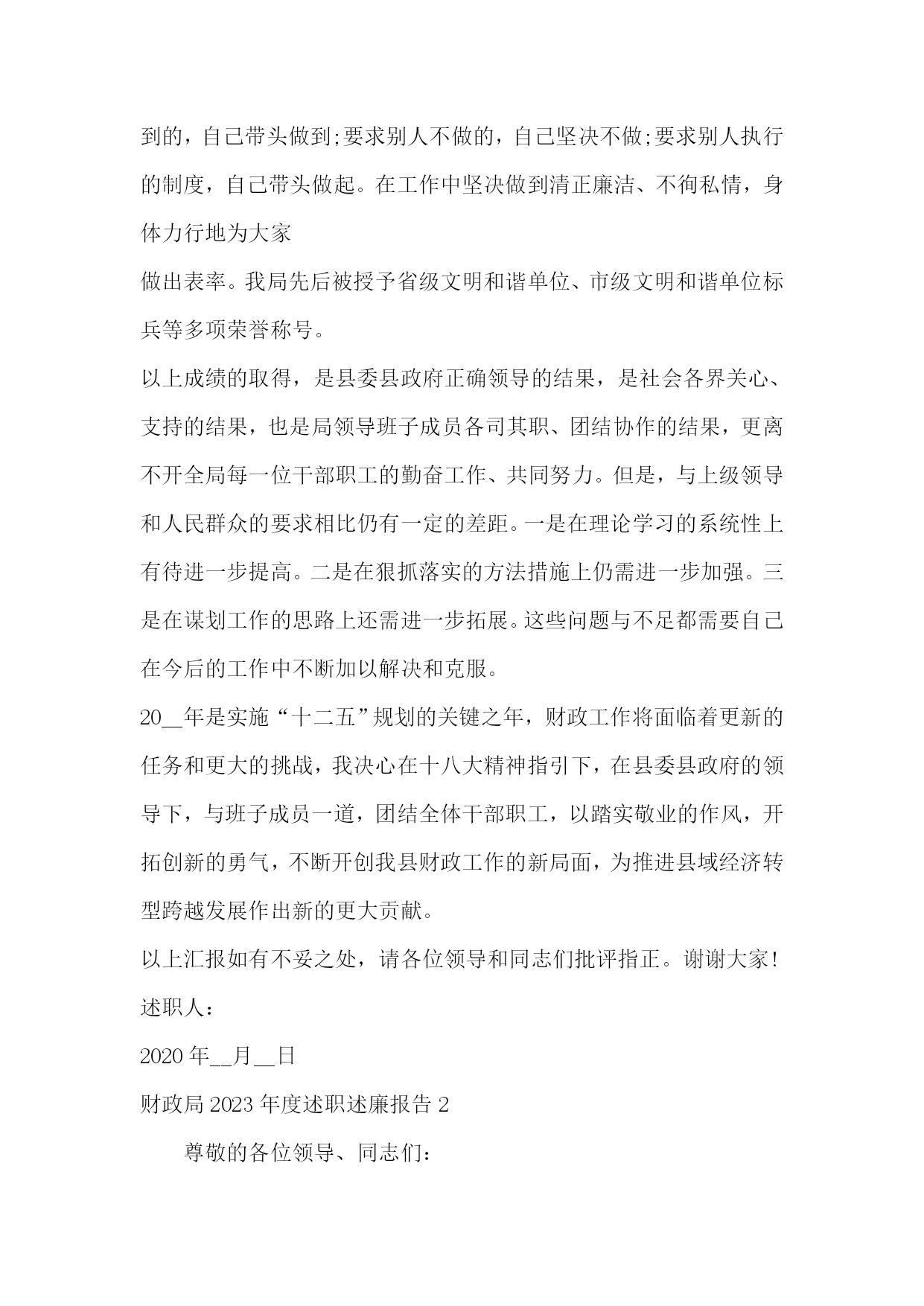 到的，自己带头做到;要求别人不做的，自己坚决不做;要求别人执行的制度，自己带头做起。在工作中坚决做到清正廉洁、不徇私情，身体力行地为大家

做出表率。我局先后被授予省级文明和谐单位、市级文明和谐单位标兵等多项荣誉称号。

以上成绩的取得，是县委县政府正确领导的结果，是社会各界关心、支持的结果，也是局领导班子成员各司其职、团结协作的结果，更离不开全局每一位干部职工的勤奋工作、共同努力。但是，与上级领导和人民群众的要求相比仍有一定的差距。一是在理论学习的系统性上有待进一步提高。二是在狠抓落实的方法措施上仍需进一步加强。三是在谋划工作的思路上还需进一步拓展。这些问题与不足都需要自己在今后的工作中不断加以解决和克服。

20__年是实施“十二五”规划的关键之年，财政工作将面临着更新的任务和更大的挑战，我决心在十八大精神指引下，在县委县政府的领导下，与班子成员一道，团结全体干部职工，以踏实敬业的作风，开拓创新的勇气，不断开创我县财政工作的新局面，为推进县域经济转型跨越发展作出新的更大贡献。

以上汇报如有不妥之处，请各位领导和同志们批评指正。谢谢大家!

述职人:

2020年__月__日

财政局2023年度述职述廉报告2

尊敬的各位领导、同志们: